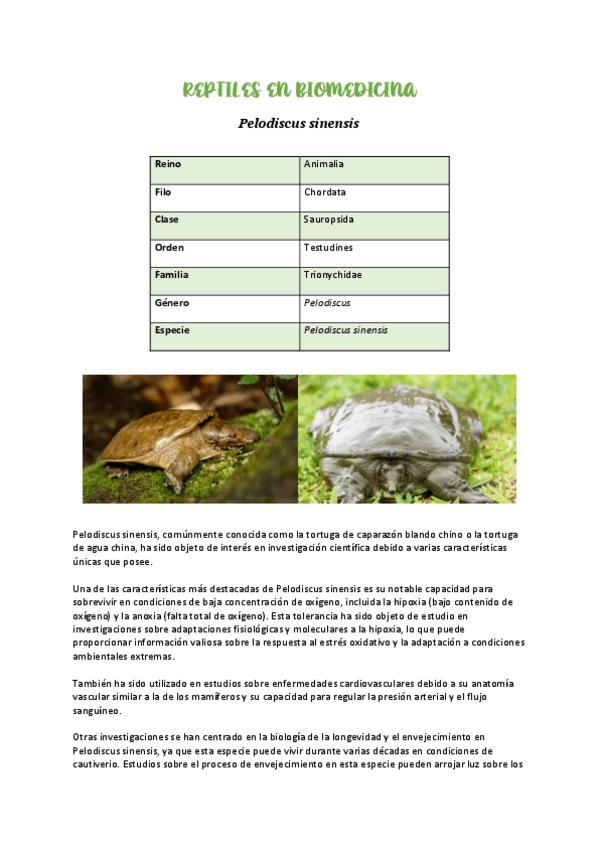 REPTILES EN BIOMEDICINA

Pelodiscus sinensis

| Reino | Animalia |
|---|---|
| Filo | Chordata |
| Clase | Sauropsida |
| Orden | Testudines |
| Familia | Trionychidae |
| Género | Pelodiscus |
| Especie | Pelodiscus sinensis |

Pelodiscus sinensis, comúnmente conocida como la tortuga de caparazón blando chino o la tortuga de agua china, ha sido objeto de interés en investigación científica debido a varias características únicas que posee.

Una de las características más destacadas de Pelodiscus sinensis es su notable capacidad para sobrevivir en condiciones de baja concentración de oxígeno, incluida la hipoxia (bajo contenido de oxígeno) y la anoxia (falta total de oxígeno). Esta tolerancia ha sido objeto de estudio en investigaciones sobre adaptaciones fisiológicas y moleculares a la hipoxia, lo que puede proporcionar información valiosa sobre la respuesta al estrés oxidativo y la adaptación a condiciones ambientales extremas.

También ha sido utilizado en estudios sobre enfermedades cardiovasculares debido a su anatomía vascular similar a la de los mamíferos y su capacidad para regular la presión arterial y el flujo sanguíneo.

Otras investigaciones se han centrado en la biología de la longevidad y el envejecimiento en Pelodiscus sinensis, ya que esta especie puede vivir durante varias décadas en condiciones de cautiverio. Estudios sobre el proceso de envejecimiento en esta especie pueden arrojar luz sobre los